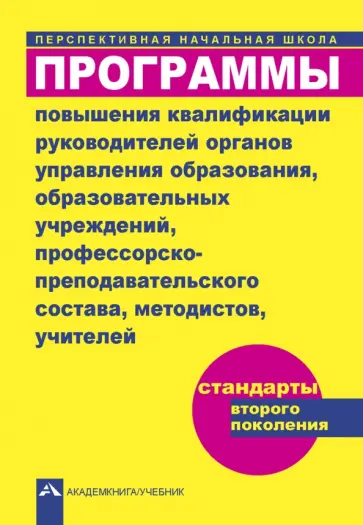 ПЕРСПЕКТИВНАЯ НАЧАЛЬНАЯ ШКОЛА

ПРОГРАММЫ

повышения квалификации руководителей органов управления образования, образовательных учреждений, профессорско-преподавательского состава, методистов, учителей

стандарты второго поколения

АКАДЕМКНИГА/УЧЕБНИК